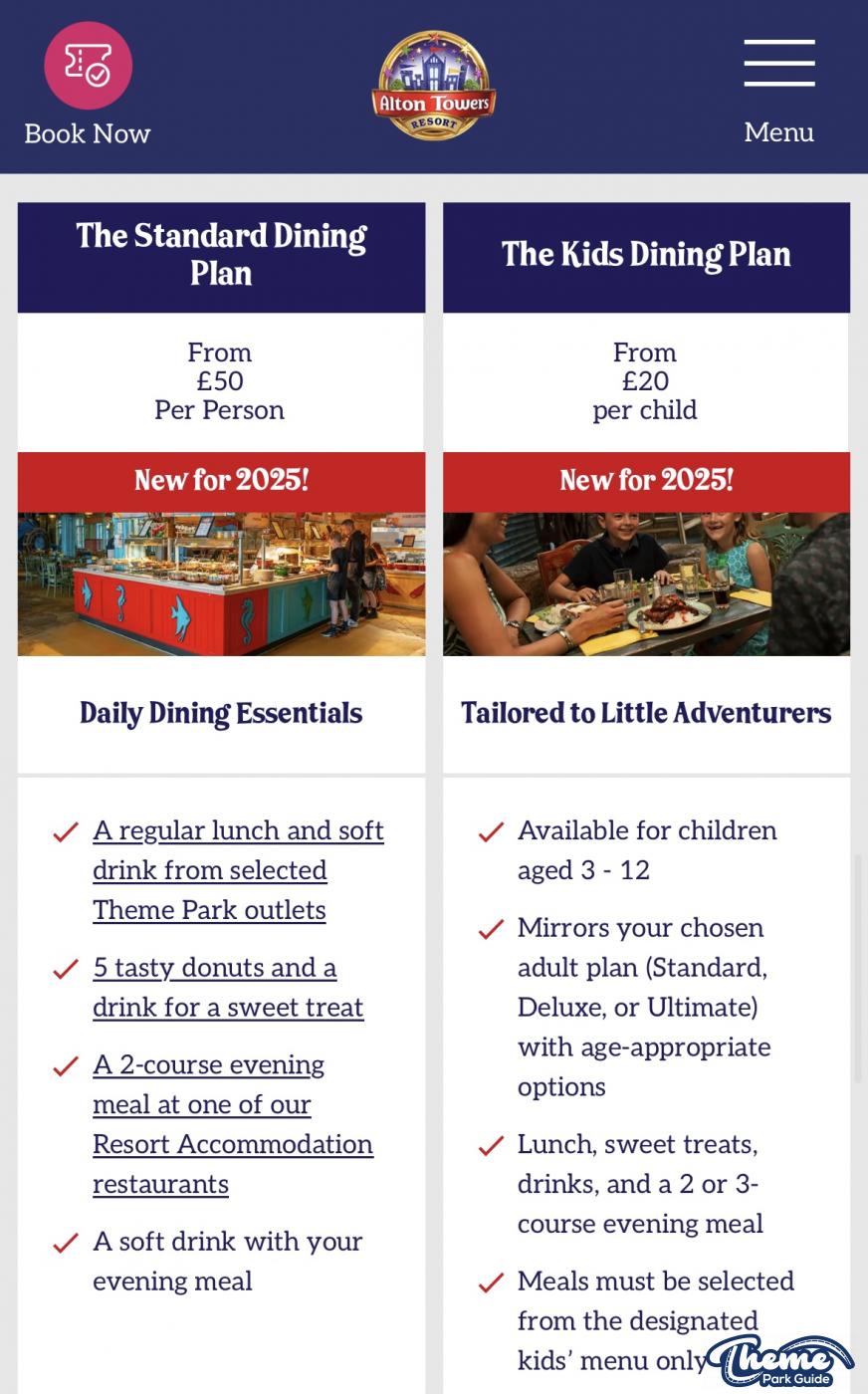 Book Now

Alton Towers RESORT

Menu

The Standard Dining Plan

From
£50
Per Person

New for 2025!

Daily Dining Essentials

A regular lunch and soft drink from selected Theme Park outlets

5 tasty donuts and a drink for a sweet treat

A 2-course evening meal at one of our Resort Accommodation restaurants

A soft drink with your evening meal

The Kids Dining Plan

From
£20
per child

New for 2025!

Tailored to Little Adventurers

Available for children aged 3 - 12

Mirrors your chosen adult plan (Standard, Deluxe, or Ultimate) with age-appropriate options

Lunch, sweet treats, drinks, and a 2 or 3-course evening meal

Meals must be selected from the designated kids' menu only

Theme Park Guide